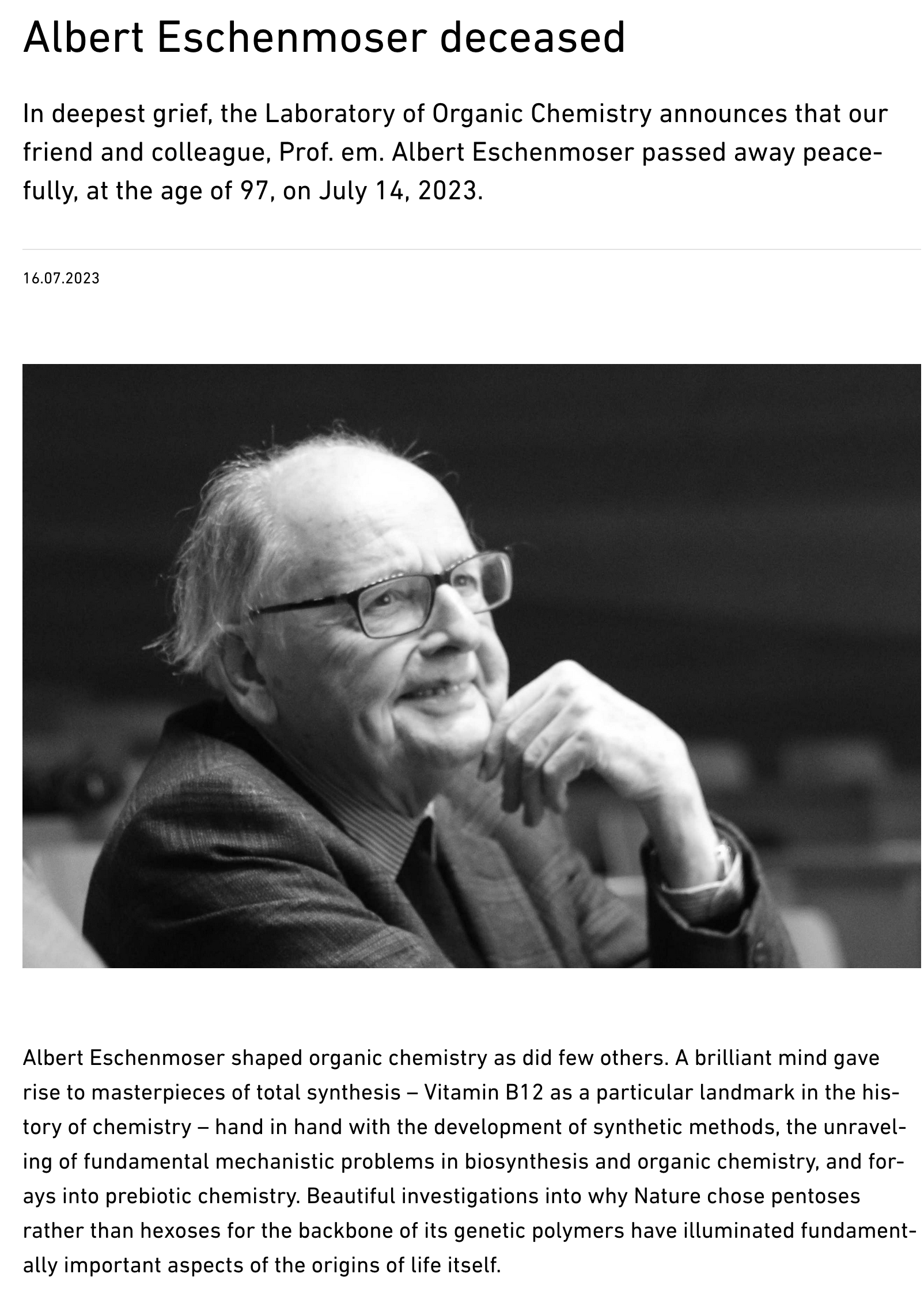 Albert Eschenmoser deceased

In deepest grief, the Laboratory of Organic Chemistry announces that our friend and colleague, Prof. em. Albert Eschenmoser passed away peacefully, at the age of 97, on July 14, 2023.

16.07.2023

Albert Eschenmoser shaped organic chemistry as did few others. A brilliant mind gave rise to masterpieces of total synthesis – Vitamin B12 as a particular landmark in the history of chemistry – hand in hand with the development of synthetic methods, the unraveling of fundamental mechanistic problems in biosynthesis and organic chemistry, and forays into prebiotic chemistry. Beautiful investigations into why Nature chose pentoses rather than hexoses for the backbone of its genetic polymers have illuminated fundamentally important aspects of the origins of life itself.